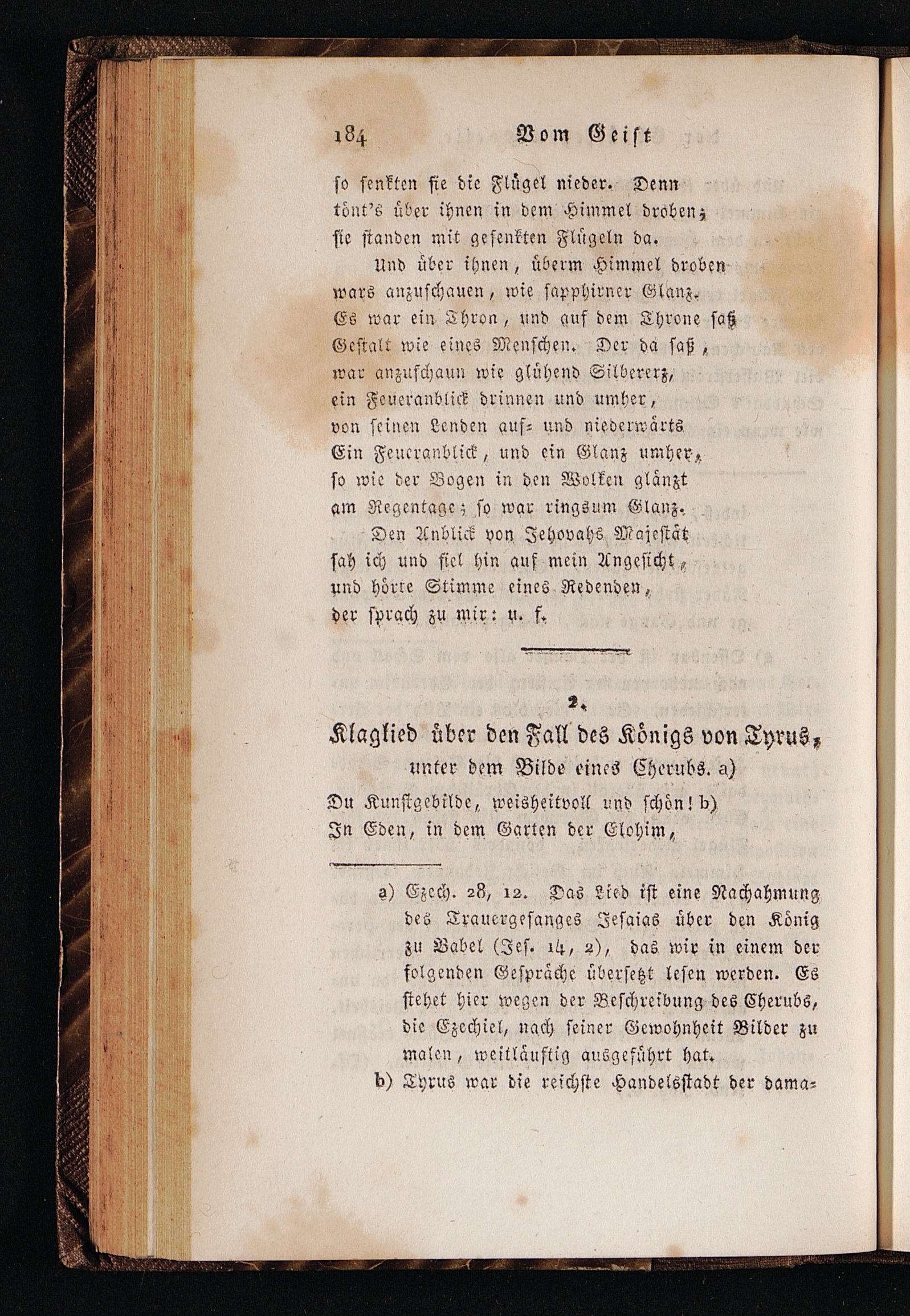 184 Vom Geist

so senkten sie die Flügel nieder. Denn tönt's über ihnen in dem Himmel droben; sie standen mit gesenkten Flügeln da.

Und über ihnen, überm Himmel droben wars anzuschauen, wie sapphirner Glanz. Es war ein Thron, und auf dem Throne saß Gestalt wie eines Menschen. Der da saß, war anzuschaun wie glühend Silbererz, ein Feueranblick drinnen und umher, von seinen Lenden auf- und niederwärts Ein Feueranblick, und ein Glanz umher, so wie der Bogen in den Wolken glänzt am Regentage; so war ringsum Glanz.

Den Anblick von Jehovahs Majestät sah ich und fiel hin auf mein Angesicht, und hörte Stimme eines Redenden, der sprach zu mir: u. f.

2.

Klaglied über den Fall des Königs von Tyrus, unter dem Bilde eines Cherubs. a)

Du Kunstgebilde, weisheitvoll und schön! b)
In Eden, in dem Garten der Elohim,

a) Ezech. 28, 12. Das Lied ist eine Nachahmung des Trauergesanges Jesaias über den König zu Babel (Jes. 14, 2), das wir in einem der folgenden Gespräche übersetzt lesen werden. Es stehet hier wegen der Beschreibung des Cherubs, die Ezechiel, nach seiner Gewohnheit Bilder zu malen, weitläuftig ausgeführt hat.

b) Tyrus war die reichste Handelsstadt der dama-